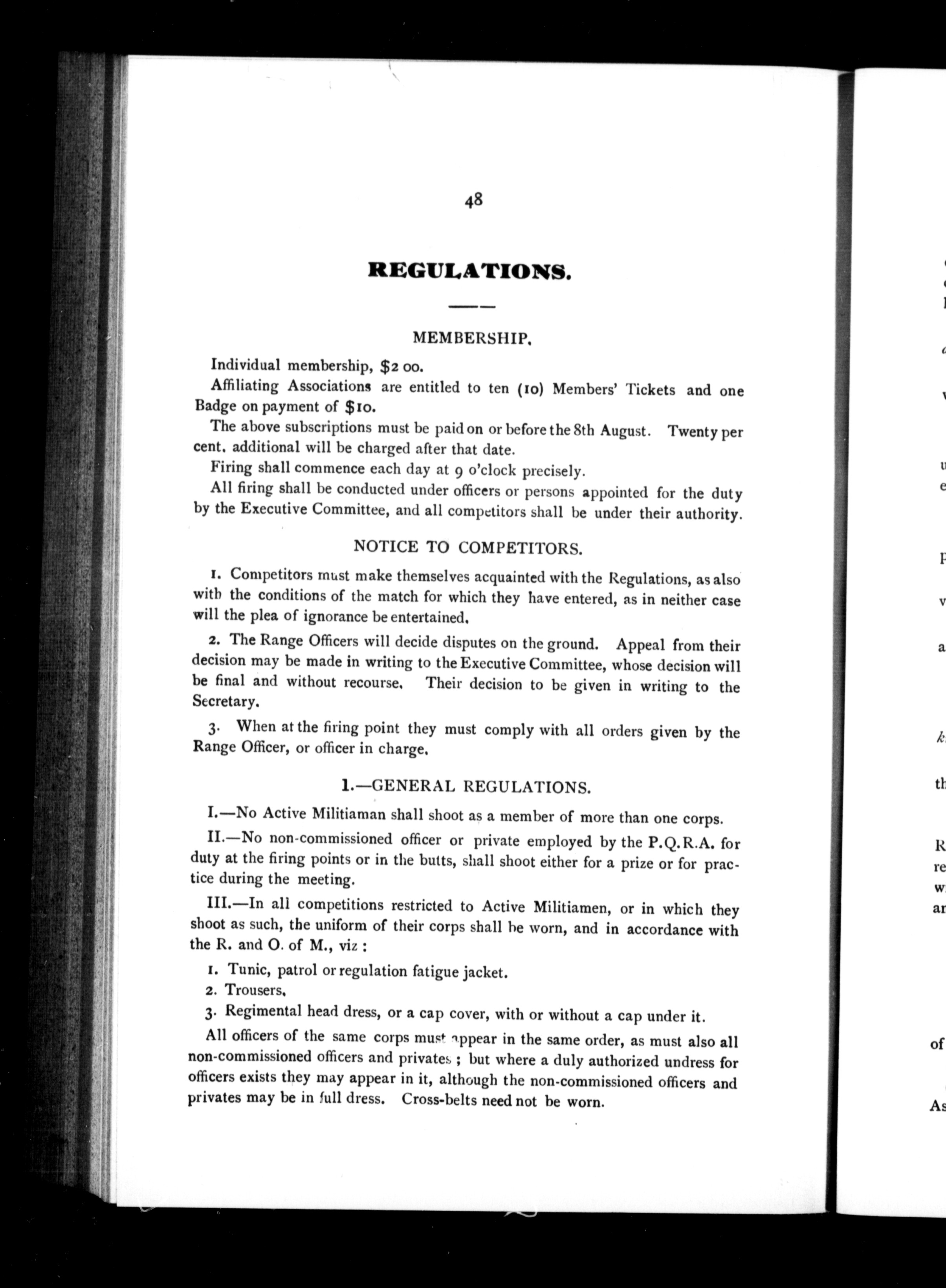 48

REGULATIONS.

MEMBERSHIP.

Individual membership, $2 00.

Affiliating Associations are entitled to ten (10) Members' Tickets and one Badge on payment of $10.

The above subscriptions must be paid on or before the 8th August. Twenty per cent. additional will be charged after that date.

Firing shall commence each day at 9 o'clock precisely.

All firing shall be conducted under officers or persons appointed for the duty by the Executive Committee, and all competitors shall be under their authority.

NOTICE TO COMPETITORS.

1. Competitors must make themselves acquainted with the Regulations, as also with the conditions of the match for which they have entered, as in neither case will the plea of ignorance be entertained.

2. The Range Officers will decide disputes on the ground. Appeal from their decision may be made in writing to the Executive Committee, whose decision will be final and without recourse. Their decision to be given in writing to the Secretary.

3. When at the firing point they must comply with all orders given by the Range Officer, or officer in charge.

1.—GENERAL REGULATIONS.

I.—No Active Militiaman shall shoot as a member of more than one corps.

II.—No non-commissioned officer or private employed by the P.Q.R.A. for duty at the firing points or in the butts, shall shoot either for a prize or for practice during the meeting.

III.—In all competitions restricted to Active Militiamen, or in which they shoot as such, the uniform of their corps shall be worn, and in accordance with the R. and O. of M., viz :

1. Tunic, patrol or regulation fatigue jacket.

2. Trousers.

3. Regimental head dress, or a cap cover, with or without a cap under it.

All officers of the same corps must appear in the same order, as must also all non-commissioned officers and privates ; but where a duly authorized undress for officers exists they may appear in it, although the non-commissioned officers and privates may be in full dress. Cross-belts need not be worn.